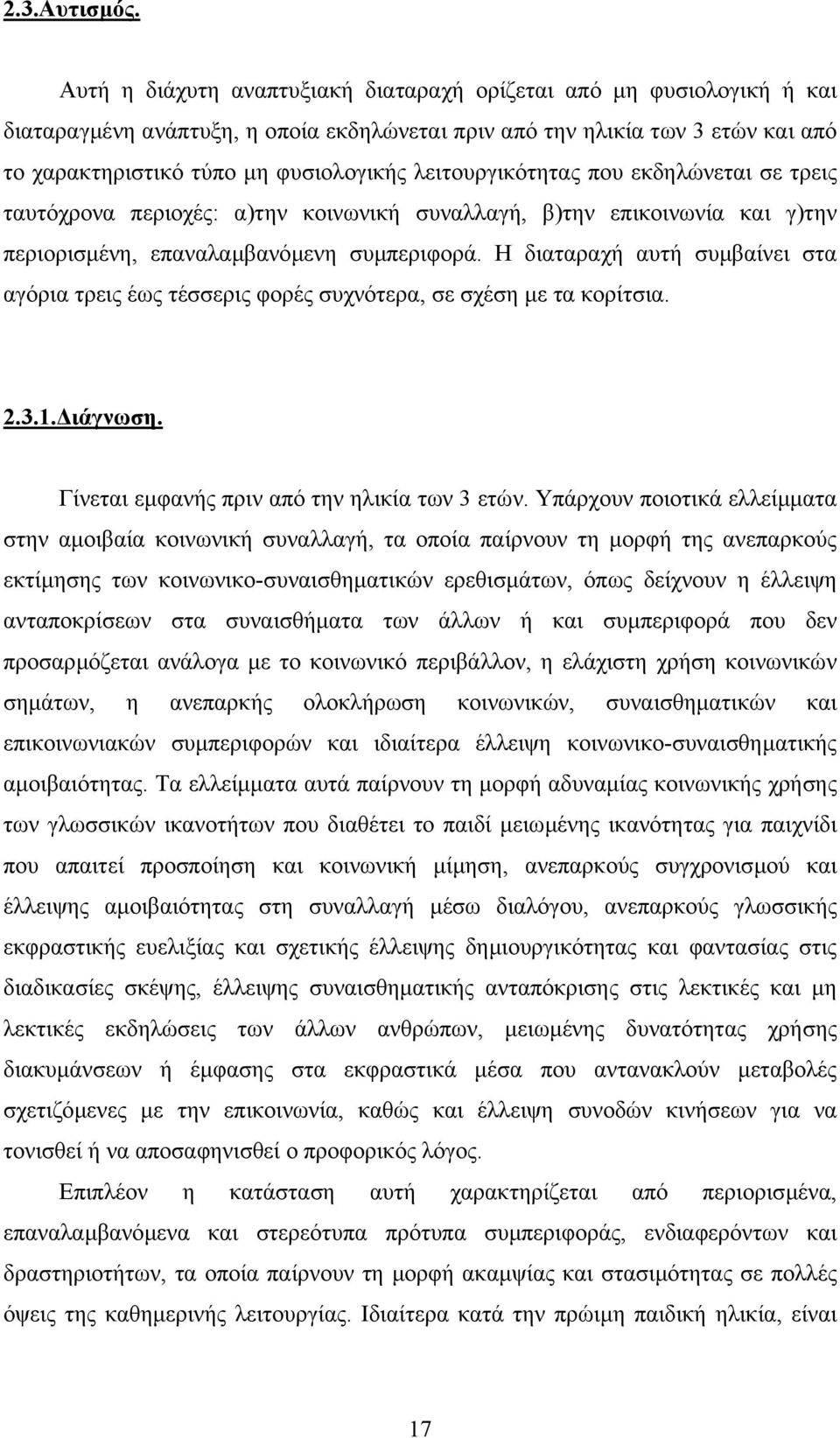 2.3.Αυτισμός.

Αυτή η διάχυτη αναπτυξιακή διαταραχή ορίζεται από μη φυσιολογική ή και διαταραγμένη ανάπτυξη, η οποία εκδηλώνεται πριν από την ηλικία των 3 ετών και από το χαρακτηριστικό τύπο μη φυσιολογικής λειτουργικότητας που εκδηλώνεται σε τρεις ταυτόχρονα περιοχές: α)την κοινωνική συναλλαγή, β)την επικοινωνία και γ)την περιορισμένη, επαναλαμβανόμενη συμπεριφορά. Η διαταραχή αυτή συμβαίνει στα αγόρια τρεις έως τέσσερις φορές συχνότερα, σε σχέση με τα κορίτσια.

2.3.1.Διάγνωση.

Γίνεται εμφανής πριν από την ηλικία των 3 ετών. Υπάρχουν ποιοτικά ελλείμματα στην αμοιβαία κοινωνική συναλλαγή, τα οποία παίρνουν τη μορφή της ανεπαρκούς εκτίμησης των κοινωνικο-συναισθηματικών ερεθισμάτων, όπως δείχνουν η έλλειψη ανταποκρίσεων στα συναισθήματα των άλλων ή και συμπεριφορά που δεν προσαρμόζεται ανάλογα με το κοινωνικό περιβάλλον, η ελάχιστη χρήση κοινωνικών σημάτων, η ανεπαρκής ολοκλήρωση κοινωνικών, συναισθηματικών και επικοινωνιακών συμπεριφορών και ιδιαίτερα έλλειψη κοινωνικο-συναισθηματικής αμοιβαιότητας. Τα ελλείμματα αυτά παίρνουν τη μορφή αδυναμίας κοινωνικής χρήσης των γλωσσικών ικανοτήτων που διαθέτει το παιδί μειωμένης ικανότητας για παιχνίδι που απαιτεί προσποίηση και κοινωνική μίμηση, ανεπαρκούς συγχρονισμού και έλλειψης αμοιβαιότητας στη συναλλαγή μέσω διαλόγου, ανεπαρκούς γλωσσικής εκφραστικής ευελιξίας και σχετικής έλλειψης δημιουργικότητας και φαντασίας στις διαδικασίες σκέψης, έλλειψης συναισθηματικής ανταπόκρισης στις λεκτικές και μη λεκτικές εκδηλώσεις των άλλων ανθρώπων, μειωμένης δυνατότητας χρήσης διακυμάνσεων ή έμφασης στα εκφραστικά μέσα που αντανακλούν μεταβολές σχετιζόμενες με την επικοινωνία, καθώς και έλλειψη συνοδών κινήσεων για να τονισθεί ή να αποσαφηνισθεί ο προφορικός λόγος.

Επιπλέον η κατάσταση αυτή χαρακτηρίζεται από περιορισμένα, επαναλαμβανόμενα και στερεότυπα πρότυπα συμπεριφοράς, ενδιαφερόντων και δραστηριοτήτων, τα οποία παίρνουν τη μορφή ακαμψίας και στασιμότητας σε πολλές όψεις της καθημερινής λειτουργίας. Ιδιαίτερα κατά την πρώιμη παιδική ηλικία, είναι

17